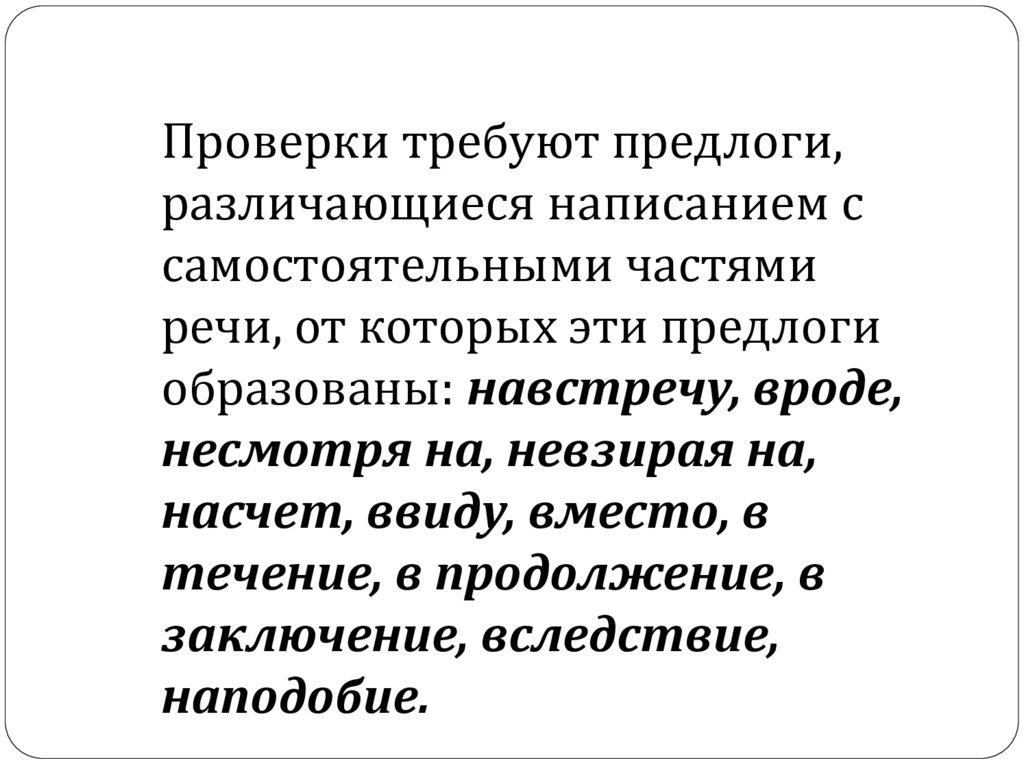 Проверки требуют предлоги, различающиеся написанием с самостоятельными частями речи, от которых эти предлоги образованы: навстречу, вроде, несмотря на, невзирая на, насчет, ввиду, вместо, в течение, в продолжение, в заключение, вследствие, наподобие.